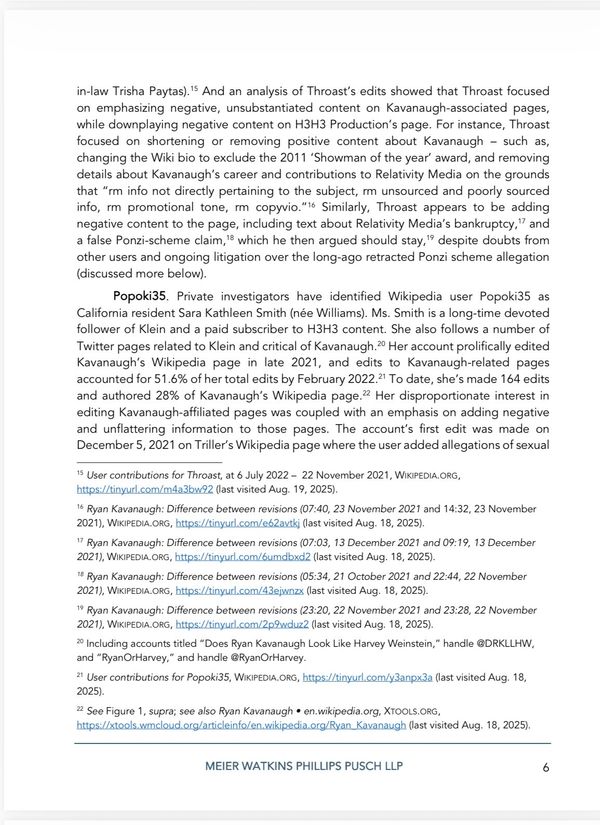 in-law Trisha Paytas).$^{15}$ And an analysis of Throast's edits showed that Throast focused on emphasizing negative, unsubstantiated content on Kavanaugh-associated pages, while downplaying negative content on H3H3 Production's page. For instance, Throast focused on shortening or removing positive content about Kavanaugh – such as, changing the Wiki bio to exclude the 2011 'Showman of the year' award, and removing details about Kavanaugh's career and contributions to Relativity Media on the grounds that "rm info not directly pertaining to the subject, rm unsourced and poorly sourced info, rm promotional tone, rm copyvio."$^{16}$ Similarly, Throast appears to be adding negative content to the page, including text about Relativity Media's bankruptcy,$^{17}$ and a false Ponzi-scheme claim,$^{18}$ which he then argued should stay,$^{19}$ despite doubts from other users and ongoing litigation over the long-ago retracted Ponzi scheme allegation (discussed more below).

Popoki35. Private investigators have identified Wikipedia user Popoki35 as California resident Sara Kathleen Smith (née Williams). Ms. Smith is a long-time devoted follower of Klein and a paid subscriber to H3H3 content. She also follows a number of Twitter pages related to Klein and critical of Kavanaugh.$^{20}$ Her account prolifically edited Kavanaugh's Wikipedia page in late 2021, and edits to Kavanaugh-related pages accounted for 51.6% of her total edits by February 2022.$^{21}$ To date, she's made 164 edits and authored 28% of Kavanaugh's Wikipedia page.$^{22}$ Her disproportionate interest in editing Kavanaugh-affiliated pages was coupled with an emphasis on adding negative and unflattering information to those pages. The account's first edit was made on December 5, 2021 on Triller's Wikipedia page where the user added allegations of sexual

$^{15}$ User contributions for Throast, at 6 July 2022 – 22 November 2021, WIKIPEDIA.ORG, https://tinyurl.com/m4a3bw92 (last visited Aug. 19, 2025).

$^{16}$ Ryan Kavanaugh: Difference between revisions (07:40, 23 November 2021 and 14:32, 23 November 2021), WIKIPEDIA.ORG, https://tinyurl.com/e62avtkj (last visited Aug. 18, 2025).

$^{17}$ Ryan Kavanaugh: Difference between revisions (07:03, 13 December 2021 and 09:19, 13 December 2021), WIKIPEDIA.ORG, https://tinyurl.com/6umdbxd2 (last visited Aug. 18, 2025).

$^{18}$ Ryan Kavanaugh: Difference between revisions (05:34, 21 October 2021 and 22:44, 22 November 2021), WIKIPEDIA.ORG, https://tinyurl.com/43ejwnzx (last visited Aug. 18, 2025).

$^{19}$ Ryan Kavanaugh: Difference between revisions (23:20, 22 November 2021 and 23:28, 22 November 2021), WIKIPEDIA.ORG, https://tinyurl.com/2p9wduz2 (last visited Aug. 18, 2025).

$^{20}$ Including accounts titled "Does Ryan Kavanaugh Look Like Harvey Weinstein," handle @DRKLLHW, and "RyanOrHarvey," and handle @RyanOrHarvey.

$^{21}$ User contributions for Popoki35, WIKIPEDIA.ORG, https://tinyurl.com/y3anpx3a (last visited Aug. 18, 2025).

$^{22}$ See Figure 1, supra; see also Ryan Kavanaugh • en.wikipedia.org, XTOOLS.ORG, https://xtools.wmcloud.org/articleinfo/en.wikipedia.org/Ryan_Kavanaugh (last visited Aug. 18, 2025).

MEIER WATKINS PHILLIPS PUSCH LLP 6